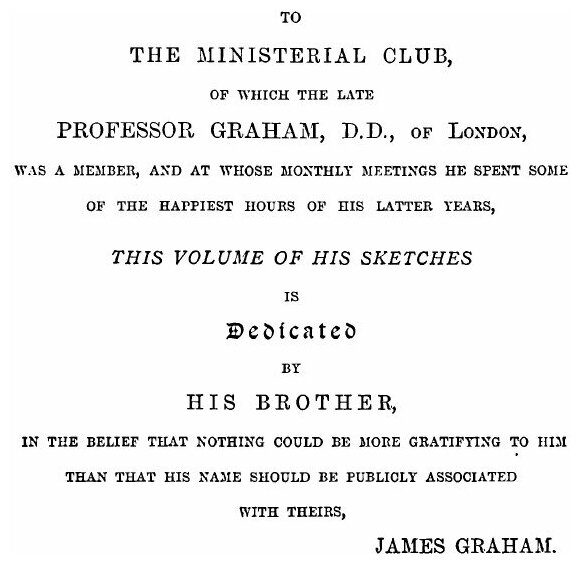 TO

THE MINISTERIAL CLUB,

OF WHICH THE LATE

PROFESSOR GRAHAM, D.D., OF LONDON,

WAS A MEMBER, AND AT WHOSE MONTHLY MEETINGS HE SPENT SOME OF THE HAPPIEST HOURS OF HIS LATTER YEARS,

THIS VOLUME OF HIS SKETCHES

IS

Dedicated

BY

HIS BROTHER,

IN THE BELIEF THAT NOTHING COULD BE MORE GRATIFYING TO HIM THAN THAT HIS NAME SHOULD BE PUBLICLY ASSOCIATED WITH THEIRS,

JAMES GRAHAM.